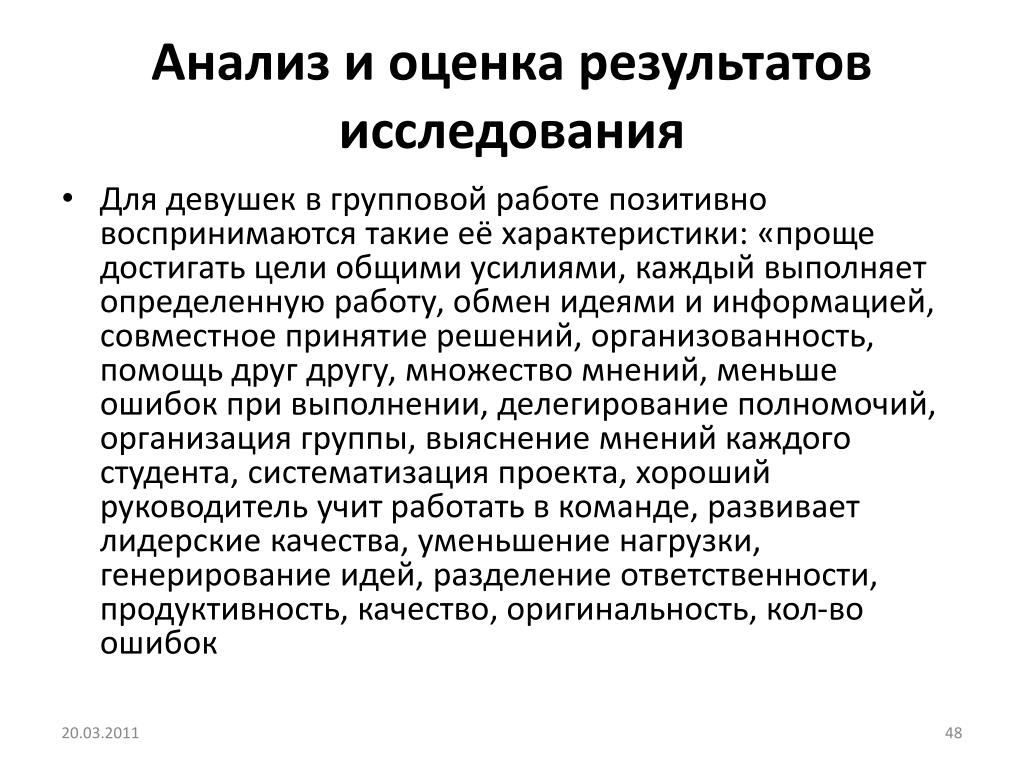 Анализ и оценка результатов исследования

• Для девушек в групповой работе позитивно воспринимаются такие её характеристики: «проще достигать цели общими усилиями, каждый выполняет определенную работу, обмен идеями и информацией, совместное принятие решений, организованность, помощь друг другу, множество мнений, меньше ошибок при выполнении, делегирование полномочий, организация группы, выяснение мнений каждого студента, систематизация проекта, хороший руководитель учит работать в команде, развивает лидерские качества, уменьшение нагрузки, генерирование идей, разделение ответственности, продуктивность, качество, оригинальность, кол-во ошибок

20.03.2011

48